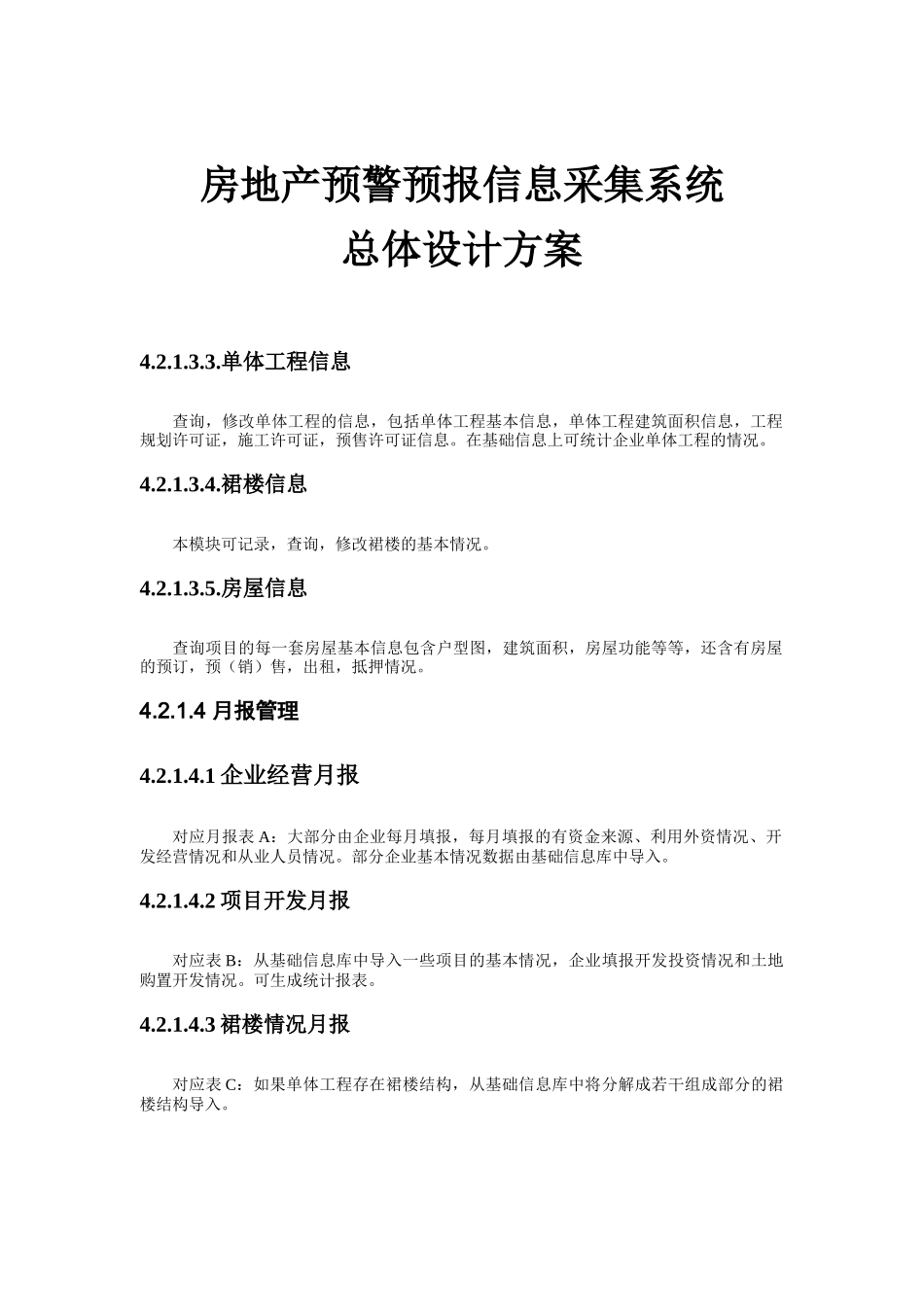 房地产预警预报信息采集系统
总体设计方案

4.2.1.3.3.单体工程信息

查询，修改单体工程的信息，包括单体工程基本信息，单体工程建筑面积信息，工程规划许可证，施工许可证，预售许可证信息。在基础信息上可统计企业单体工程的情况。

4.2.1.3.4.裙楼信息

本模块可记录，查询，修改裙楼的基本情况。

4.2.1.3.5.房屋信息

查询项目的每一套房屋基本信息包含户型图，建筑面积，房屋功能等等，还含有房屋的预订，预（销）售，出租，抵押情况。

4.2.1.4 月报管理

4.2.1.4.1 企业经营月报

对应月报表 A：大部分由企业每月填报，每月填报的有资金来源、利用外资情况、开发经营情况和从业人员情况。部分企业基本情况数据由基础信息库中导入。

4.2.1.4.2 项目开发月报

对应表 B：从基础信息库中导入一些项目的基本情况，企业填报开发投资情况和土地购置开发情况。可生成统计报表。

4.2.1.4.3 裙楼情况月报

对应表 C：如果单体工程存在裙楼结构，从基础信息库中将分解成若干组成部分的裙楼结构导入。